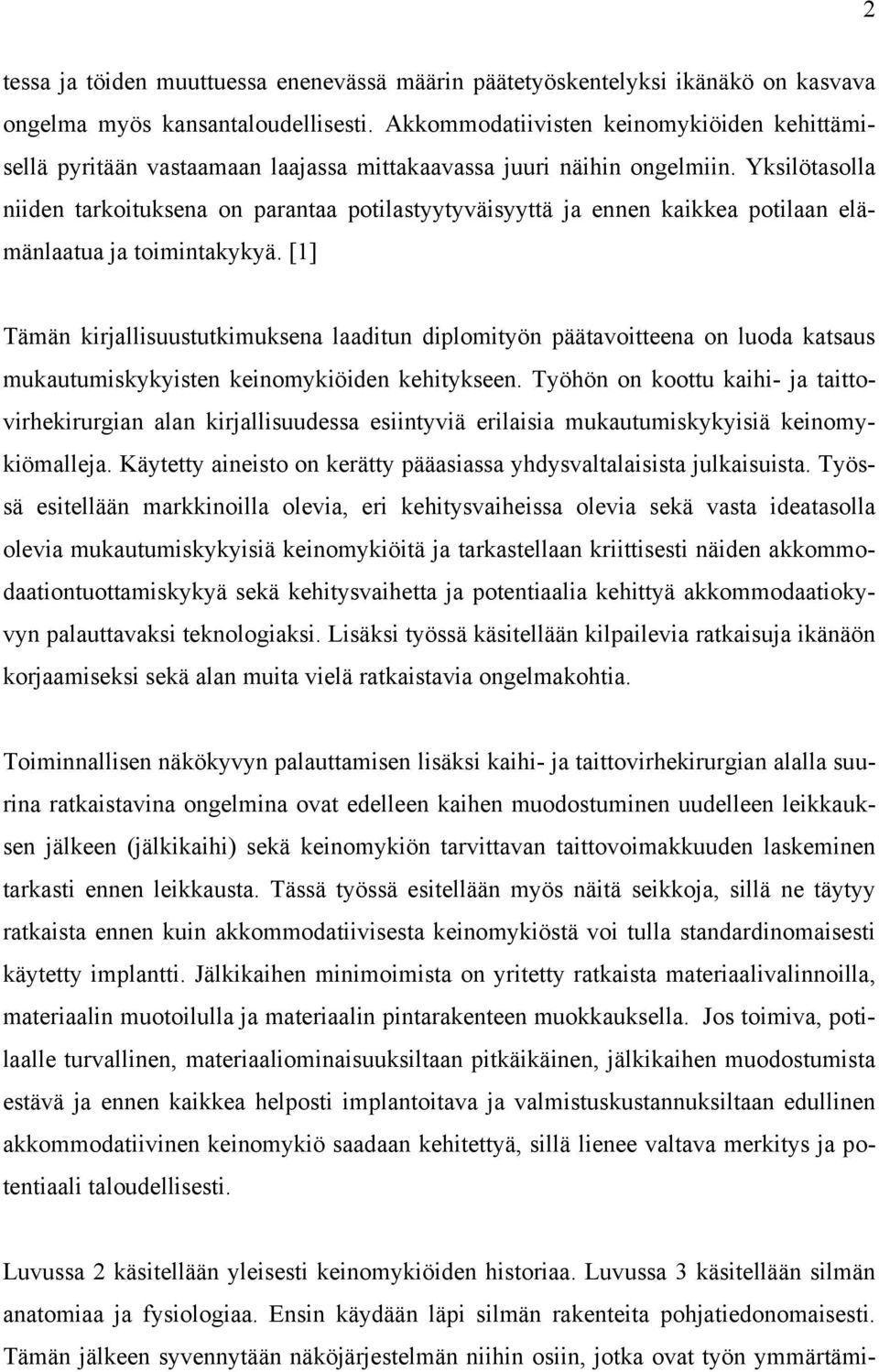 2

tessa ja töiden muuttuessa enenevässä määrin päätetyöskentelyksi ikänäkö on kasvava ongelma myös kansantaloudellisesti. Akkommodatiivisten keinomykiöiden kehittämisellä pyritään vastaamaan laajassa mittakaavassa juuri näihin ongelmiin. Yksilötasolla niiden tarkoituksena on parantaa potilastyytyväisyyttä ja ennen kaikkea potilaan elämänlaatua ja toimintakykyä. [1]

Tämän kirjallisuustutkimuksena laaditun diplomityön päätavoitteena on luoda katsaus mukautumiskykyisten keinomykiöiden kehitykseen. Työhön on koottu kaihi- ja taittovirhekirurgian alan kirjallisuudessa esiintyviä erilaisia mukautumiskykyisiä keinomykiömalleja. Käytetty aineisto on kerätty pääasiassa yhdysvaltalaisista julkaisuista. Työssä esitellään markkinoilla olevia, eri kehitysvaiheissa olevia sekä vasta ideatasolla olevia mukautumiskykyisiä keinomykiöitä ja tarkastellaan kriittisesti näiden akkommodaationtuottamiskykyä sekä kehitysvaihetta ja potentiaalia kehittyä akkommodaatiokyvyn palauttavaksi teknologiaksi. Lisäksi työssä käsitellään kilpailevia ratkaisuja ikänäön korjaamiseksi sekä alan muita vielä ratkaistavia ongelmakohtia.

Toiminnallisen näkökyvyn palauttamisen lisäksi kaihi- ja taittovirhekirurgian alalla suurina ratkaistavina ongelmina ovat edelleen kaihen muodostuminen uudelleen leikkauksen jälkeen (jälkikaihi) sekä keinomykiön tarvittavan taittovoimakkuuden laskeminen tarkasti ennen leikkausta. Tässä työssä esitellään myös näitä seikkoja, sillä ne täytyy ratkaista ennen kuin akkommodatiivisesta keinomykiöstä voi tulla standardinomaisesti käytetty implantti. Jälkikaihen minimoimista on yritetty ratkaista materiaalivalinnoilla, materiaalin muotoilulla ja materiaalin pintarakenteen muokkauksella. Jos toimiva, potilaalle turvallinen, materiaaliominaisuuksiltaan pitkäikäinen, jälkikaihen muodostumista estävä ja ennen kaikkea helposti implantoitava ja valmistuskustannuksiltaan edullinen akkommodatiivinen keinomykiö saadaan kehitettyä, sillä lienee valtava merkitys ja potentiaali taloudellisesti.

Luvussa 2 käsitellään yleisesti keinomykiöiden historiaa. Luvussa 3 käsitellään silmän anatomiaa ja fysiologiaa. Ensin käydään läpi silmän rakenteita pohjatiedonomaisesti. Tämän jälkeen syvennytään näköjärjestelmän niihin osiin, jotka ovat työn ymmärtämi-